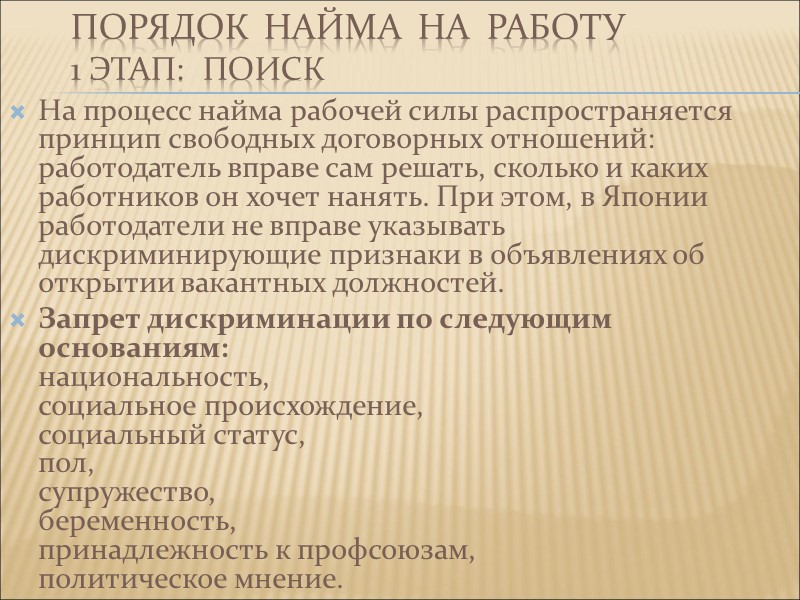 ПОРЯДОК НАЙМА НА РАБОТУ
1 ЭТАП: ПОИСК

На процесс найма рабочей силы распространяется принцип свободных договорных отношений: работодатель вправе сам решать, сколько и каких работников он хочет нанять. При этом, в Японии работодатели не вправе указывать дискриминирующие признаки в объявлениях об открытии вакантных должностей.

Запрет дискриминации по следующим основаниям:
национальность,
социальное происхождение,
социальный статус,
пол,
супружество,
беременность,
принадлежность к профсоюзам,
политическое мнение.